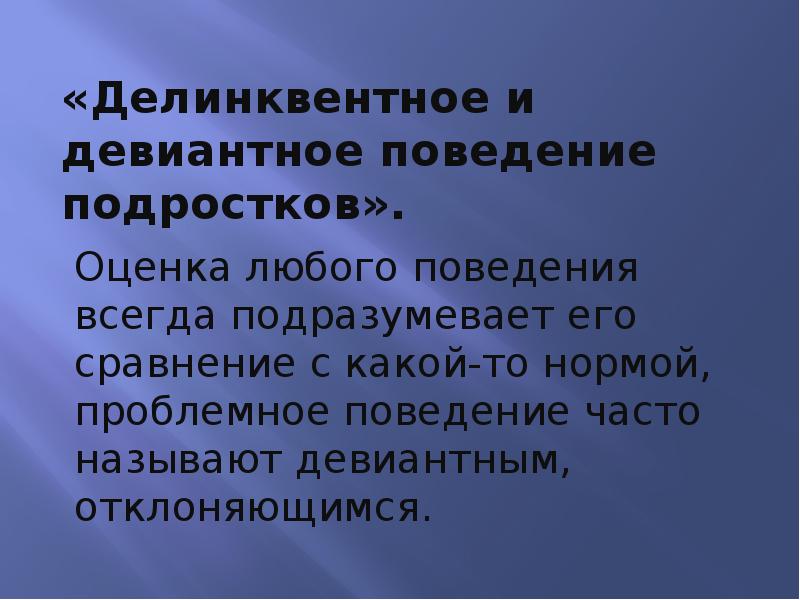 «Делинквентное и девиантное поведение подростков».

Оценка любого поведения всегда подразумевает его сравнение с какой-то нормой, проблемное поведение часто называют девиантным, отклоняющимся.